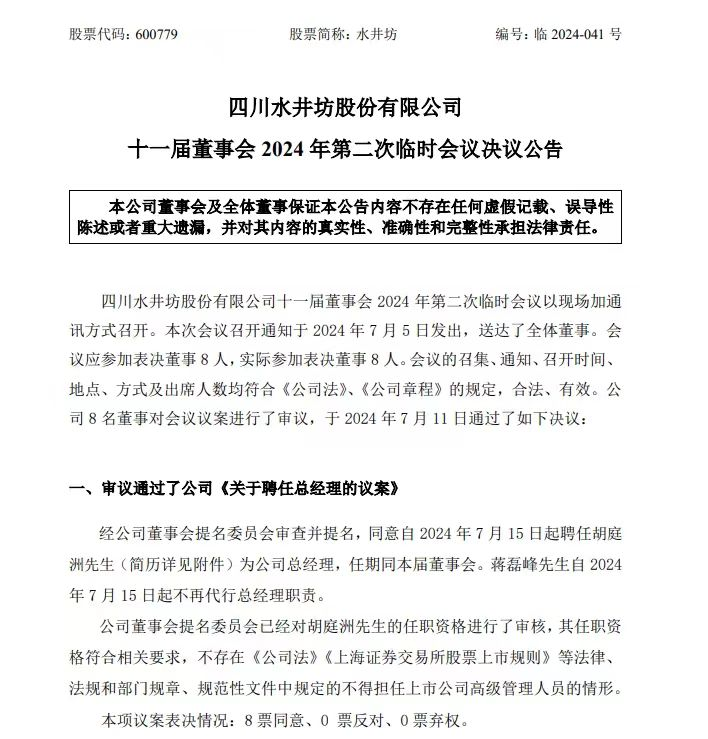 股票代码：600779　　股票简称：水井坊　　编号：临 2024-041 号

四川水井坊股份有限公司
十一届董事会 2024 年第二次临时会议决议公告

本公司董事会及全体董事保证本公告内容不存在任何虚假记载、误导性陈述或者重大遗漏，并对其内容的真实性、准确性和完整性承担法律责任。

四川水井坊股份有限公司十一届董事会 2024 年第二次临时会议以现场加通讯方式召开。本次会议召开通知于 2024 年 7 月 5 日发出，送达了全体董事。会议应参加表决董事 8 人，实际参加表决董事 8 人。会议的召集、通知、召开时间、地点、方式及出席人数均符合《公司法》、《公司章程》的规定，合法、有效。公司 8 名董事对会议议案进行了审议，于 2024 年 7 月 11 日通过了如下决议：

一、审议通过了公司《关于聘任总经理的议案》

经公司董事会提名委员会审查并提名，同意自 2024 年 7 月 15 日起聘任胡庭洲先生（简历详见附件）为公司总经理，任期同本届董事会。蒋磊峰先生自 2024 年 7 月 15 日起不再代行总经理职责。

公司董事会提名委员会已经对胡庭洲先生的任职资格进行了审核，其任职资格符合相关要求，不存在《公司法》《上海证券交易所股票上市规则》等法律、法规和部门规章、规范性文件中规定的不得担任上市公司高级管理人员的情形。

本项议案表决情况：8 票同意、0 票反对、0 票弃权。